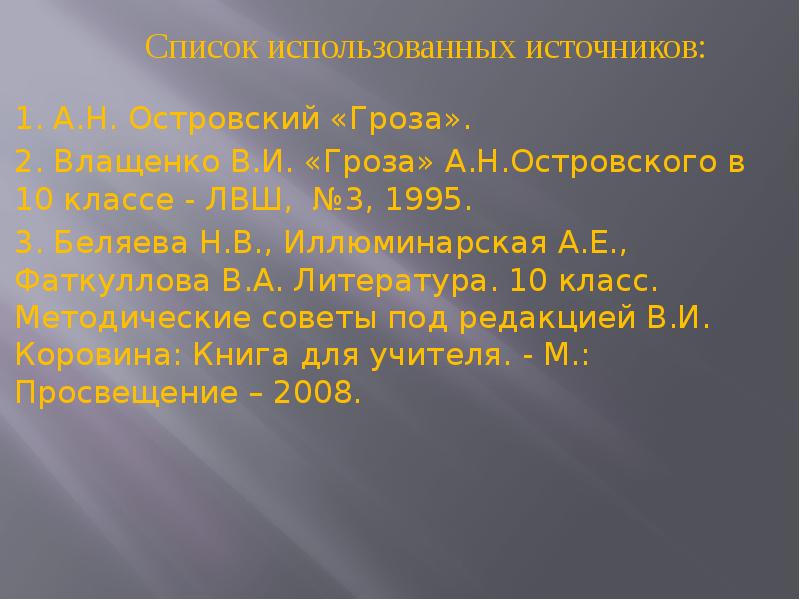 Список использованных источников:

1. А.Н. Островский «Гроза».

2. Влащенко В.И. «Гроза» А.Н.Островского в 10 классе - ЛВШ, №3, 1995.

3. Беляева Н.В., Иллюминарская А.Е., Фаткуллова В.А. Литература. 10 класс. Методические советы под редакцией В.И. Коровина: Книга для учителя. - М.: Просвещение – 2008.